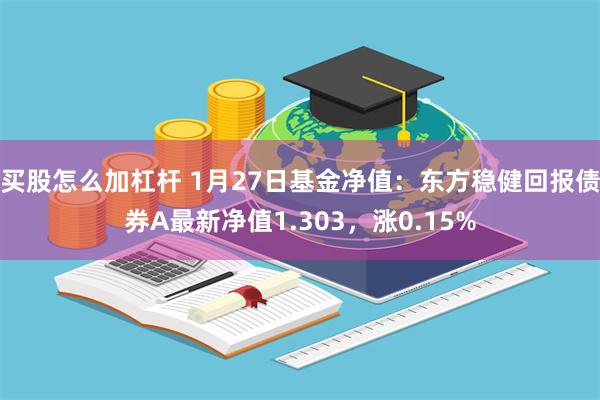 买股怎么加杠杆 1月27日基金净值：东方稳健回报债券A最新净值1.303，涨0.15%